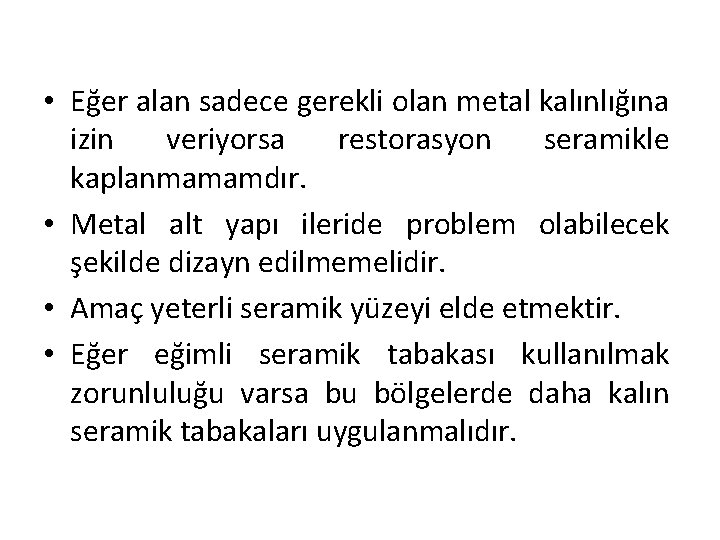 • Eğer alan sadece gerekli olan metal kalınlığına izin veriyorsa restorasyon seramikle kaplanmamamdır.

• Metal alt yapı ileride problem olabilecek şekilde dizayn edilmemelidir.

• Amaç yeterli seramik yüzeyi elde etmektir.

• Eğer eğimli seramik tabakası kullanılmak zorunluluğu varsa bu bölgelerde daha kalın seramik tabakaları uygulanmalıdır.